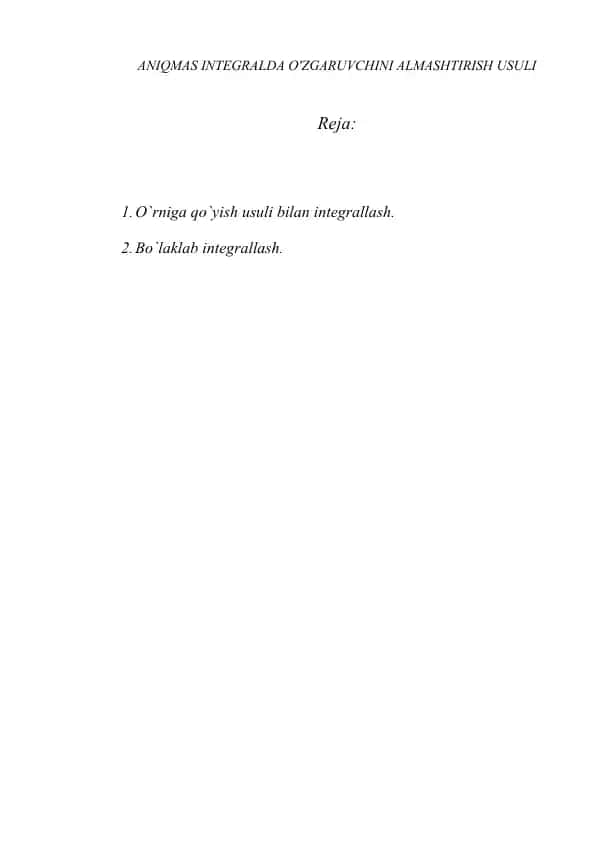 ANIQMAS INTEGRALDA O'ZGARUVCHINI ALMASHTIRISH USULI

Reja:

1. O`rniga qo`yish usuli bilan integrallash.

2. Bo`laklab integrallash.